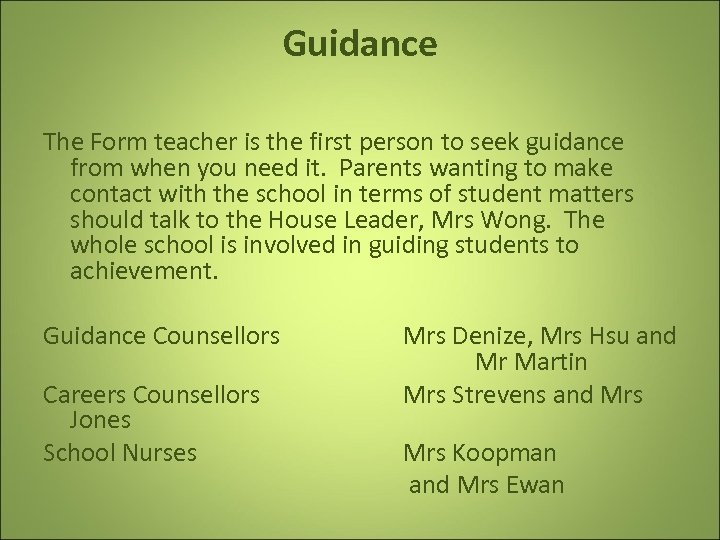 Guidance

The Form teacher is the first person to seek guidance from when you need it. Parents wanting to make contact with the school in terms of student matters should talk to the House Leader, Mrs Wong. The whole school is involved in guiding students to achievement.

Guidance Counsellors Mrs Denize, Mrs Hsu and Mr Martin

Careers Counsellors Mrs Strevens and Mrs Jones

School Nurses Mrs Koopman and Mrs Ewan